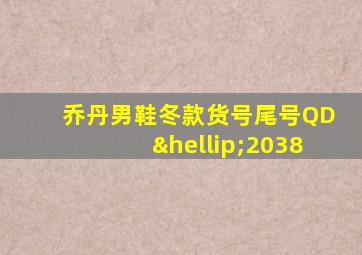 乔丹男鞋冬款货号尾号QD&hellip;2038